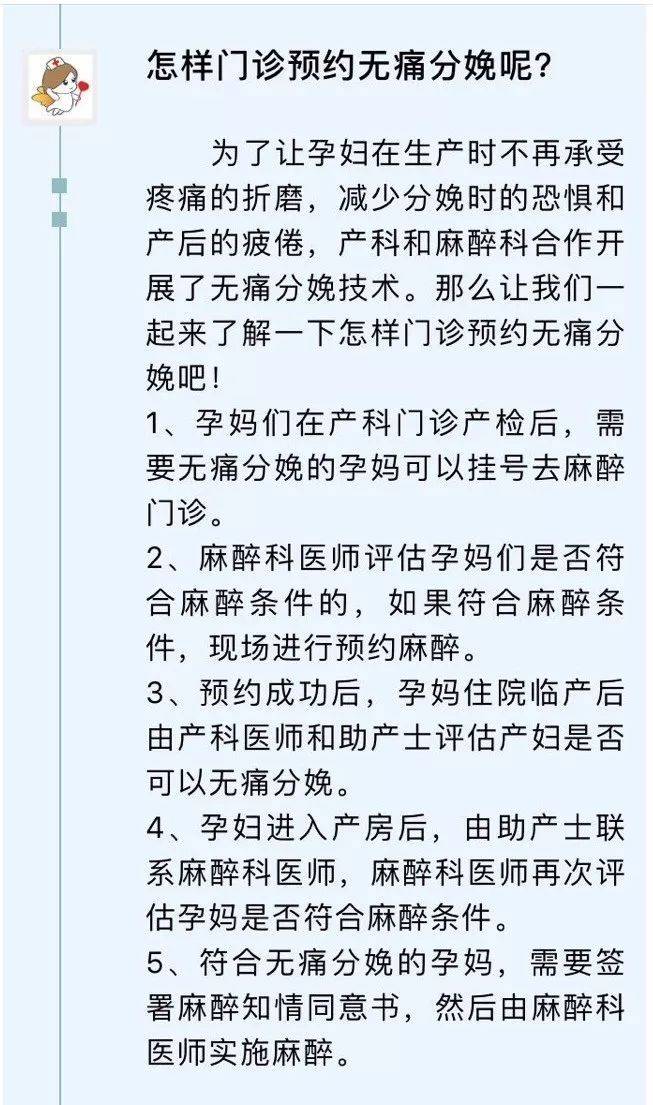 怎样门诊预约无痛分娩呢?

为了让孕妇在生产时不再承受疼痛的折磨，减少分娩时的恐惧和产后的疲倦，产科和麻醉科合作开展了无痛分娩技术。那么让我们一起来了解一下怎样门诊预约无痛分娩吧!

1、孕妈们在产科门诊产检后，需要无痛分娩的孕妈可以挂号去麻醉门诊。

2、麻醉科医师评估孕妈们是否符合麻醉条件的，如果符合麻醉条件，现场进行预约麻醉。

3、预约成功后，孕妈住院临产后由产科医师和助产士评估产妇是否可以无痛分娩。

4、孕妇进入产房后，由助产士联系麻醉科医师，麻醉科医师再次评估孕妈是否符合麻醉条件。

5、符合无痛分娩的孕妈，需要签署麻醉知情同意书，然后由麻醉科医师实施麻醉。